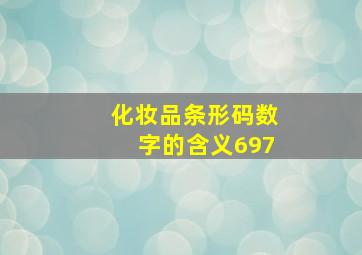 化妆品条形码数字的含义697